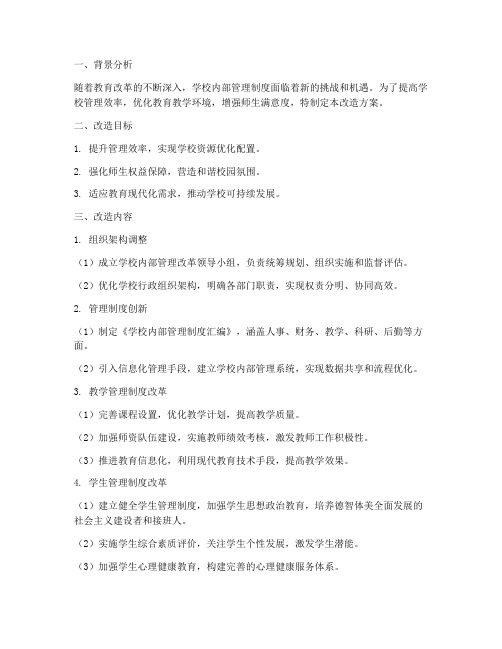 一、背景分析

随着教育改革的不断深入，学校内部管理制度面临着新的挑战和机遇。为了提高学校管理效率，优化教育教学环境，增强师生满意度，特制定本改造方案。

二、改造目标

1. 提升管理效率，实现学校资源优化配置。

2. 强化师生权益保障，营造和谐校园氛围。

3. 适应教育现代化需求，推动学校可持续发展。

三、改造内容

1. 组织架构调整

（1）成立学校内部管理改革领导小组，负责统筹规划、组织实施和监督评估。

（2）优化学校行政组织架构，明确各部门职责，实现权责分明、协同高效。

2. 管理制度创新

（1）制定《学校内部管理制度汇编》，涵盖人事、财务、教学、科研、后勤等方面。

（2）引入信息化管理手段，建立学校内部管理系统，实现数据共享和流程优化。

3. 教学管理制度改革

（1）完善课程设置，优化教学计划，提高教学质量。

（2）加强师资队伍建设，实施教师绩效考核，激发教师工作积极性。

（3）推进教育信息化，利用现代教育技术手段，提高教学效果。

4. 学生管理制度改革

（1）建立健全学生管理制度，加强学生思想政治教育，培养德智体美全面发展的社会主义建设者和接班人。

（2）实施学生综合素质评价，关注学生个性发展，激发学生潜能。

（3）加强学生心理健康教育，构建完善的心理健康服务体系。